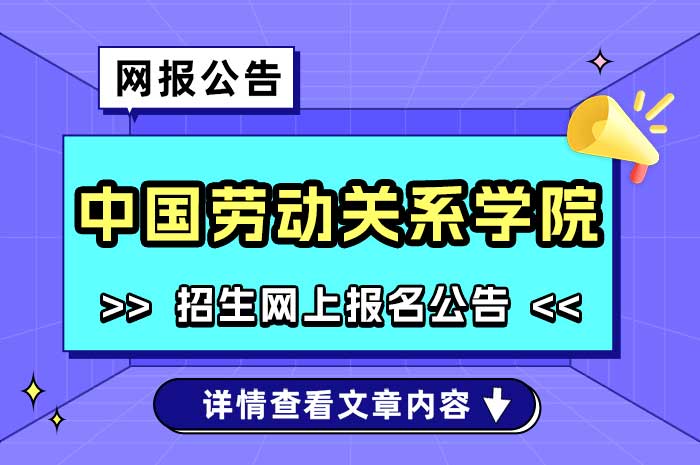 网报公告

中国劳动关系学院

>> 招生网上报名公告 <<

详情查看文章内容